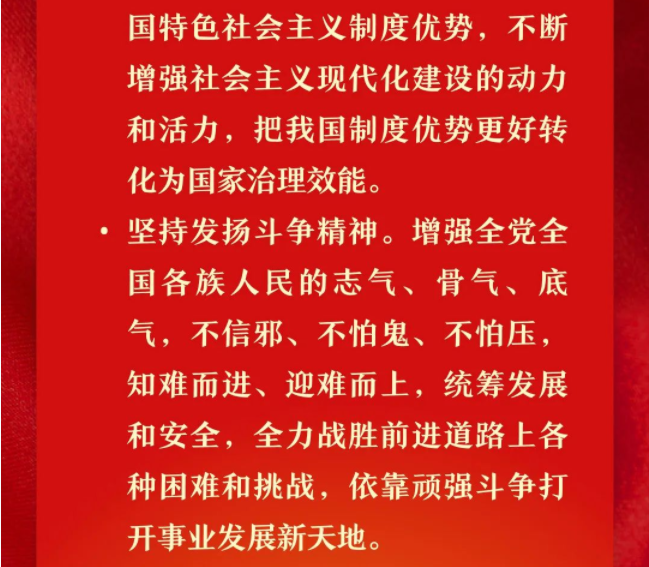 国特色社会主义制度优势，不断增强社会主义现代化建设的动力和活力，把我国制度优势更好转化为国家治理效能。

• 坚持发扬斗争精神。增强全党全国各族人民的志气、骨气、底气，不信邪、不怕鬼、不怕压，知难而进、迎难而上，统筹发展和安全，全力战胜前进道路上各种困难和挑战，依靠顽强斗争打开事业发展新天地。